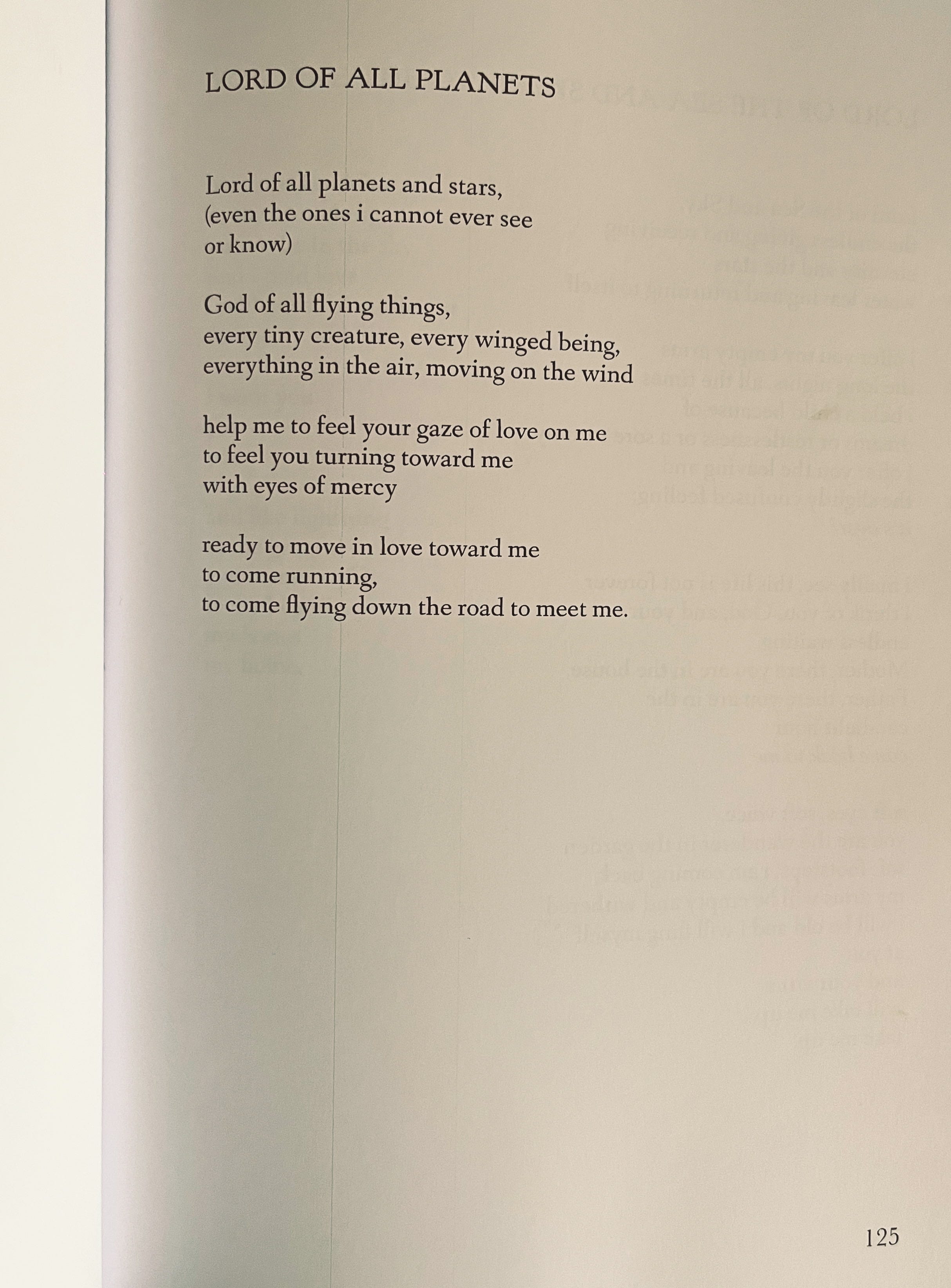 LORD OF ALL PLANETS

Lord of all planets and stars,
(even the ones i cannot ever see
or know)

God of all flying things,
every tiny creature, every winged being,
everything in the air, moving on the wind

help me to feel your gaze of love on me
to feel you turning toward me
with eyes of mercy

ready to move in love toward me
to come running,
to come flying down the road to meet me.

125